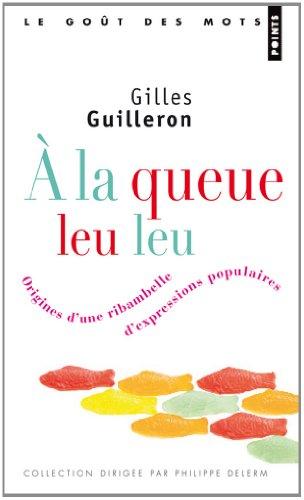 LE GOÛT DES MOTS

POINTS

Gilles
Guilleron

À la queue
leu leu

Origines d'une ribambelle d'expressions populaires

COLLECTION DIRIGÉE PAR PHILIPPE DELERM